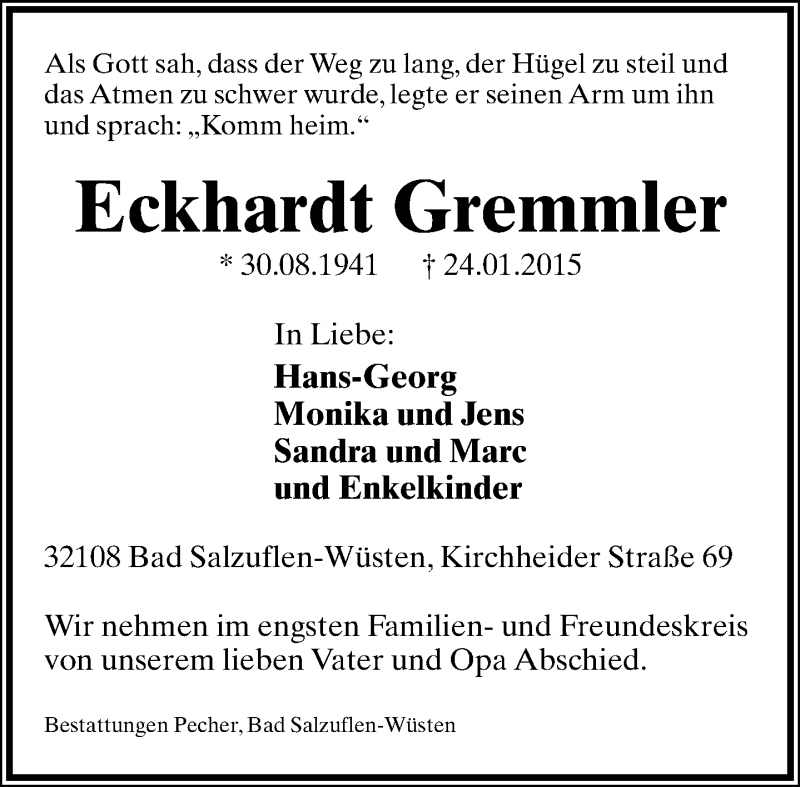 Als Gott sah, dass der Weg zu lang, der Hügel zu steil und das Atmen zu schwer wurde, legte er seinen Arm um ihn und sprach: „Komm heim.“

Eckhardt Gremmler

* 30.08.1941 † 24.01.2015

In Liebe:

Hans-Georg
Monika und Jens
Sandra und Marc
und Enkelkinder

32108 Bad Salzuflen-Wüsten, Kirchheider Straße 69

Wir nehmen im engsten Familien- und Freundeskreis von unserem lieben Vater und Opa Abschied.

Bestattungen Pecher, Bad Salzuflen-Wüsten